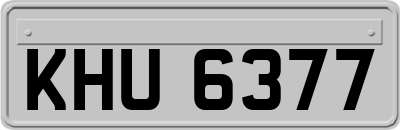 KHU 6377